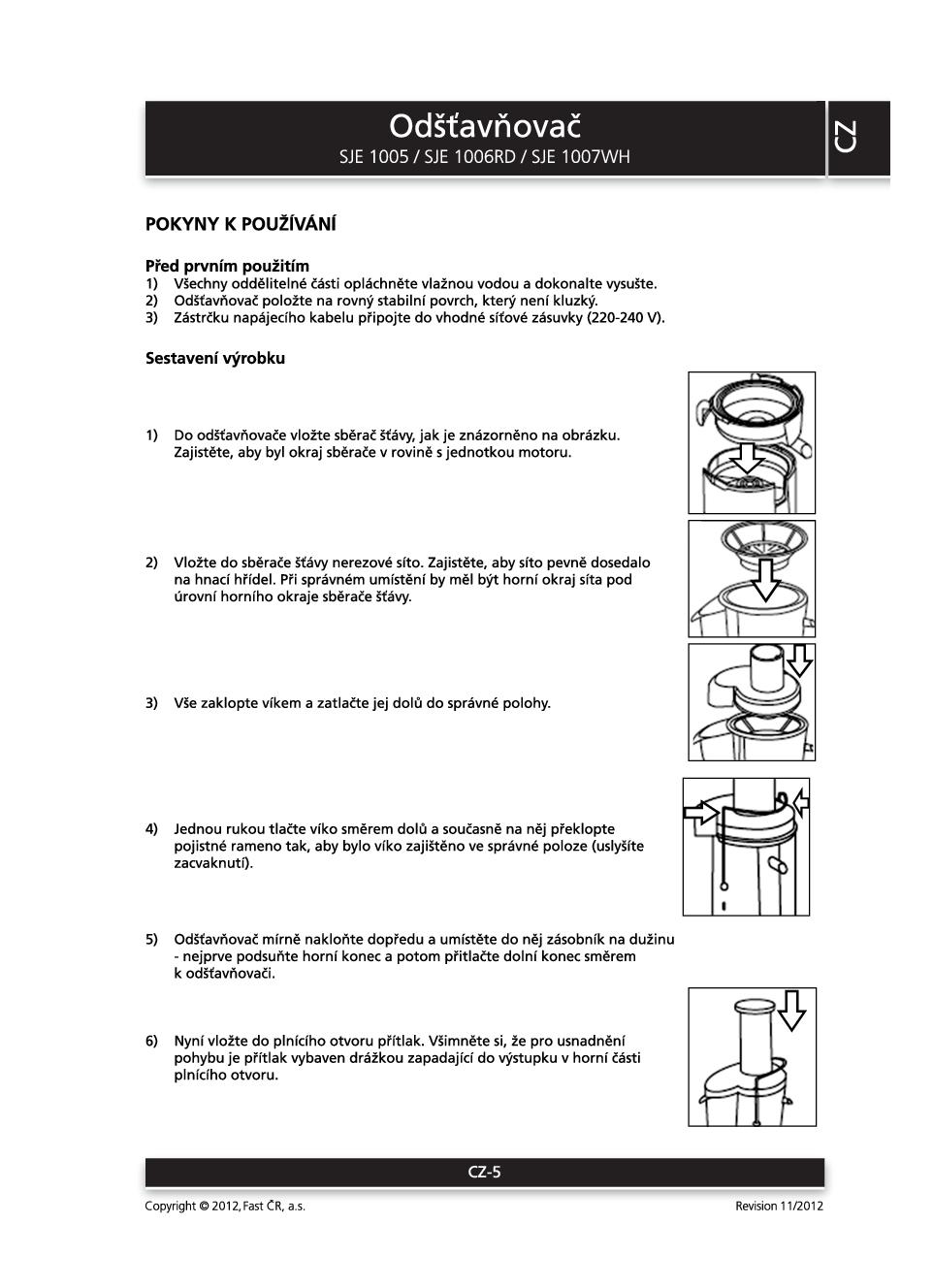 Odšťavňovač
SJE 1005 / SJE 1006RD / SJE 1007WH

CZ

POKYNY K POUŽÍVÁNÍ

Před prvním použitím
1) Všechny oddělitelné části opláchněte vlažnou vodou a dokonalte vysušte.
2) Odšťavňovač položte na rovný stabilní povrch, který není kluzký.
3) Zástrčku napájecího kabelu připojte do vhodné síťové zásuvky (220-240 V).

Sestavení výrobku

1) Do odšťavňovače vložte sběrač šťávy, jak je znázorněno na obrázku. Zajistěte, aby byl okraj sběrače v rovině s jednotkou motoru.

2) Vložte do sběrače šťávy nerezové síto. Zajistěte, aby síto pevně dosedalo na hnací hřídel. Při správném umístění by měl být horní okraj síta pod úrovní horního okraje sběrače šťávy.

3) Vše zaklopte víkem a zatlačte jej dolů do správné polohy.

4) Jednou rukou tlačte víko směrem dolů a současně na něj překlopte pojistné rameno tak, aby bylo víko zajištěno ve správné poloze (uslyšíte zacvaknutí).

5) Odšťavňovač mírně nakloňte dopředu a umístěte do něj zásobník na dužinu - nejprve podsuňte horní konec a potom přitlačte dolní konec směrem k odšťavňovači.

6) Nyní vložte do plnícího otvoru přítlak. Všimněte si, že pro usnadnění pohybu je přítlak vybaven drážkou zapadající do výstupku v horní části plnícího otvoru.

CZ-5

Copyright © 2012, Fast ČR, a.s.
Revision 11/2012